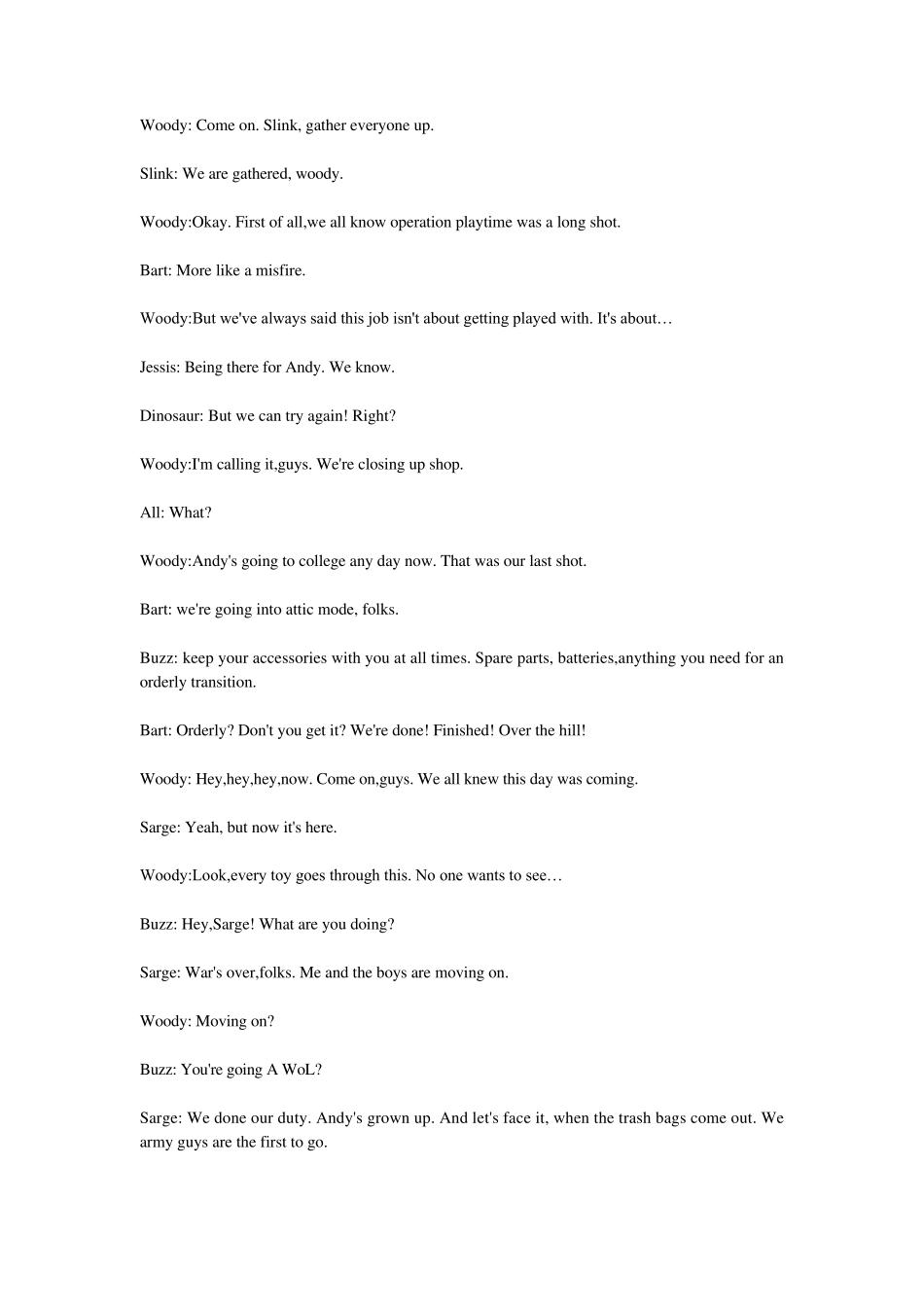 Woody: Come on. Slink, gather everyone up.

Slink: We are gathered, woody.

Woody:Okay. First of all,we all know operation playtime was a long shot.

Bart: More like a misfire.

Woody:But we've always said this job isn't about getting played with. It's about…

Jessis: Being there for Andy. We know.

Dinosaur: But we can try again! Right?

Woody:I'm calling it,guys. We're closing up shop.

All: What?

Woody:Andy's going to college any day now. That was our last shot.

Bart: we're going into attic mode, folks.

Buzz: keep your accessories with you at all times. Spare parts, batteries,anything you need for an orderly transition.

Bart: Orderly? Don't you get it? We're done! Finished! Over the hill!

Woody: Hey,hey,hey,now. Come on,guys. We all knew this day was coming.

Sarge: Yeah, but now it's here.

Woody:Look,every toy goes through this. No one wants to see…

Buzz: Hey,Sarge! What are you doing?

Sarge: War's over,folks. Me and the boys are moving on.

Woody: Moving on?

Buzz: You're going A WoL?

Sarge: We done our duty. Andy's grown up. And let's face it, when the trash bags come out. We army guys are the first to go.